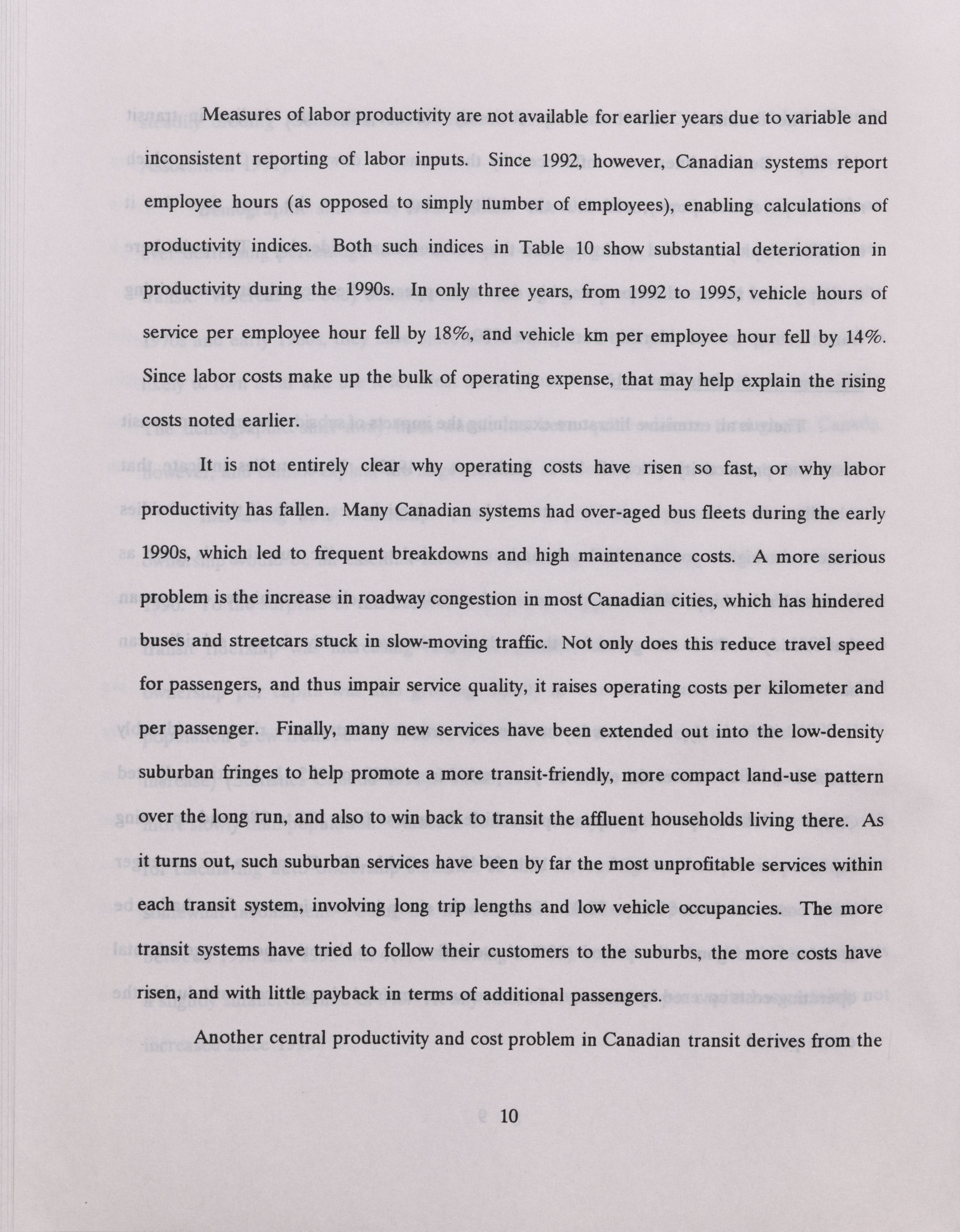 Measures of labor productivity are not available for earlier years due to variable and inconsistent reporting of labor inputs. Since 1992, however, Canadian systems report employee hours (as opposed to simply number of employees), enabling calculations of productivity indices. Both such indices in Table 10 show substantial deterioration in productivity during the 1990s. In only three years, from 1992 to 1995, vehicle hours of service per employee hour fell by 18%, and vehicle km per employee hour fell by 14%. Since labor costs make up the bulk of operating expense, that may help explain the rising costs noted earlier.

It is not entirely clear why operating costs have risen so fast, or why labor productivity has fallen. Many Canadian systems had over-aged bus fleets during the early 1990s, which led to frequent breakdowns and high maintenance costs. A more serious problem is the increase in roadway congestion in most Canadian cities, which has hindered buses and streetcars stuck in slow-moving traffic. Not only does this reduce travel speed for passengers, and thus impair service quality, it raises operating costs per kilometer and per passenger. Finally, many new services have been extended out into the low-density suburban fringes to help promote a more transit-friendly, more compact land-use pattern over the long run, and also to win back to transit the affluent households living there. As it turns out, such suburban services have been by far the most unprofitable services within each transit system, involving long trip lengths and low vehicle occupancies. The more transit systems have tried to follow their customers to the suburbs, the more costs have risen, and with little payback in terms of additional passengers.

Another central productivity and cost problem in Canadian transit derives from the

10